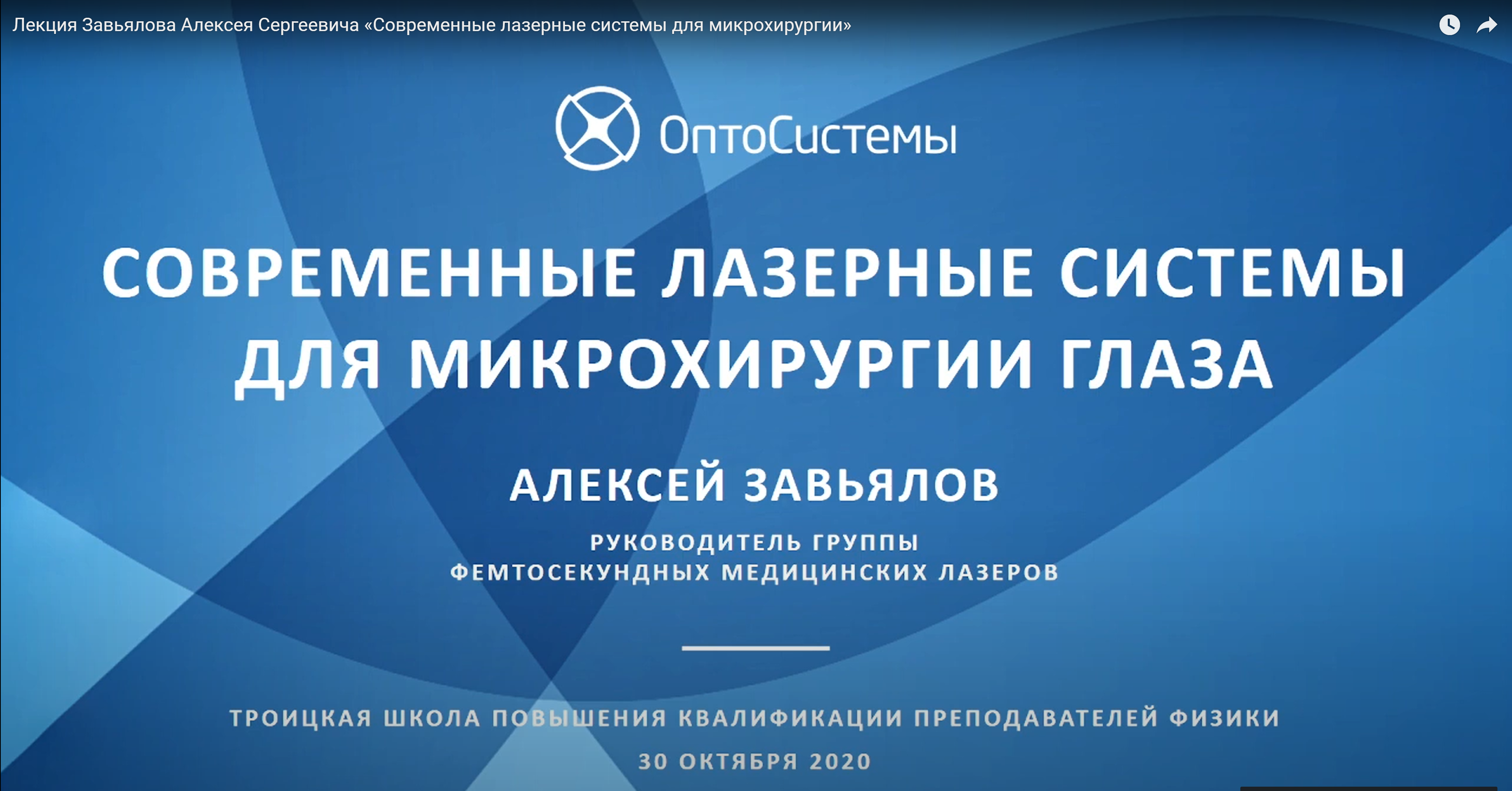 Лекция Завьялова Алексея Сергеевича «Современные лазерные системы для микрохирургии»

ОптоСистемы

СОВРЕМЕННЫЕ ЛАЗЕРНЫЕ СИСТЕМЫ ДЛЯ МИКРОХИРУРГИИ ГЛАЗА

АЛЕКСЕЙ ЗАВЬЯЛОВ

РУКОВОДИТЕЛЬ ГРУППЫ ФЕМТОСЕКУНДНЫХ МЕДИЦИНСКИХ ЛАЗЕРОВ

ТРОИЦКАЯ ШКОЛА ПОВЫШЕНИЯ КВАЛИФИКАЦИИ ПРЕПОДАВАТЕЛЕЙ ФИЗИКИ

30 ОКТЯБРЯ 2020